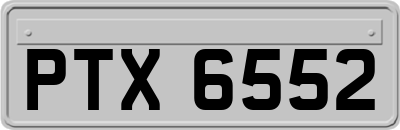 PTX 6552